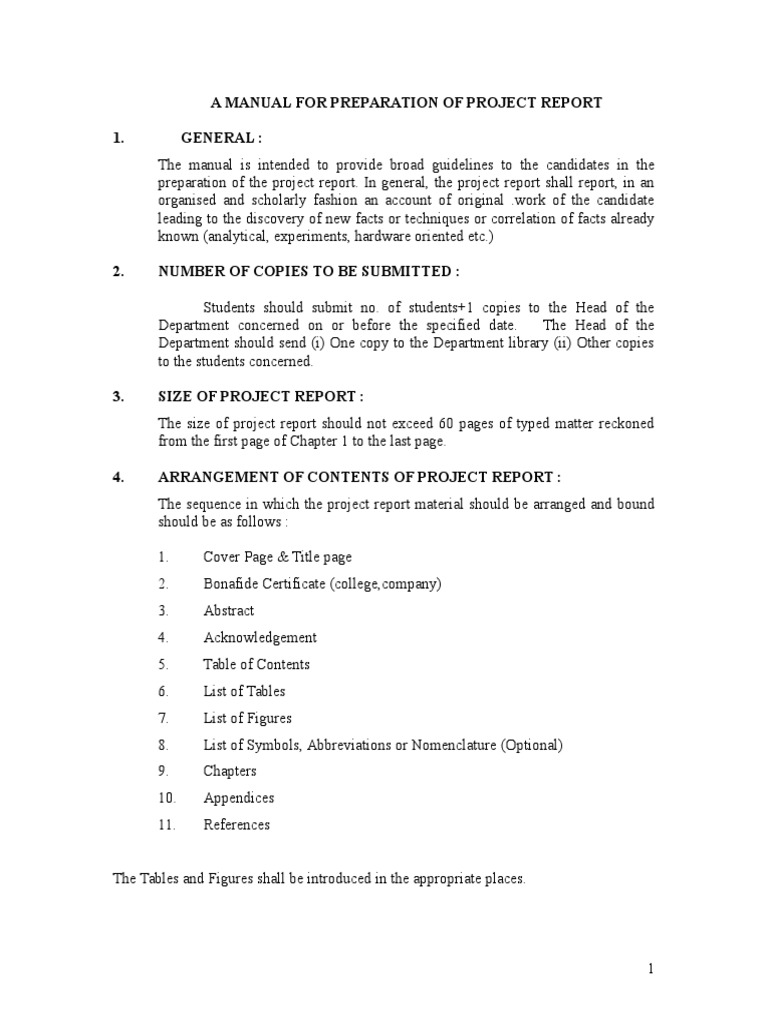 A MANUAL FOR PREPARATION OF PROJECT REPORT

1. GENERAL :

The manual is intended to provide broad guidelines to the candidates in the preparation of the project report. In general, the project report shall report, in an organised and scholarly fashion an account of original .work of the candidate leading to the discovery of new facts or techniques or correlation of facts already known (analytical, experiments, hardware oriented etc.)

2. NUMBER OF COPIES TO BE SUBMITTED :

Students should submit no. of students+1 copies to the Head of the Department concerned on or before the specified date. The Head of the Department should send (i) One copy to the Department library (ii) Other copies to the students concerned.

3. SIZE OF PROJECT REPORT :

The size of project report should not exceed 60 pages of typed matter reckoned from the first page of Chapter 1 to the last page.

4. ARRANGEMENT OF CONTENTS OF PROJECT REPORT :

The sequence in which the project report material should be arranged and bound should be as follows :

1. Cover Page & Title page
2. Bonafide Certificate (college,company)
3. Abstract
4. Acknowledgement
5. Table of Contents
6. List of Tables
7. List of Figures
8. List of Symbols, Abbreviations or Nomenclature (Optional)
9. Chapters
10. Appendices
11. References

The Tables and Figures shall be introduced in the appropriate places.

1